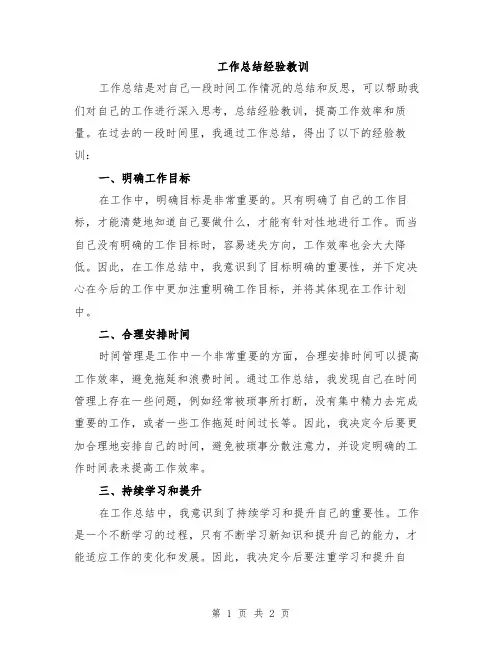 工作总结经验教训

工作总结是对自己一段时间工作情况的总结和反思，可以帮助我们对自己的工作进行深入思考，总结经验教训，提高工作效率和质量。在过去的一段时间里，我通过工作总结，得出了以下的经验教训：

一、明确工作目标

在工作中，明确目标是非常重要的。只有明确了自己的工作目标，才能清楚地知道自己要做什么，才能有针对性地进行工作。而当自己没有明确的工作目标时，容易迷失方向，工作效率也会大大降低。因此，在工作总结中，我意识到了目标明确的重要性，并下定决心在今后的工作中更加注重明确工作目标，并将其体现在工作计划中。

二、合理安排时间

时间管理是工作中一个非常重要的方面，合理安排时间可以提高工作效率，避免拖延和浪费时间。通过工作总结，我发现自己在时间管理上存在一些问题，例如经常被琐事所打断，没有集中精力去完成重要的工作，或者一些工作拖延时间过长等。因此，我决定今后要更加合理地安排自己的时间，避免被琐事分散注意力，并设定明确的工作时间表来提高工作效率。

三、持续学习和提升

在工作总结中，我意识到了持续学习和提升自己的重要性。工作是一个不断学习的过程，只有不断学习新知识和提升自己的能力，才能适应工作的变化和发展。因此，我决定今后要注重学习和提升自

第 1 页 共 2 页